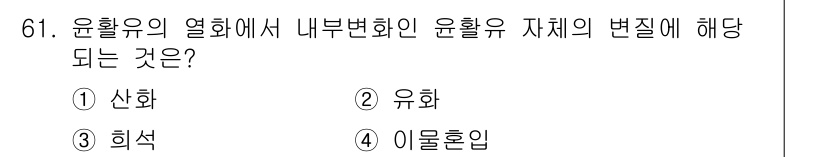 61. 윤활유의 열화에서 내부변화인 윤활유 자체의 변질에 해당되는 것은?

① 산화 ② 유화

③ 희석 ④ 이물혼입